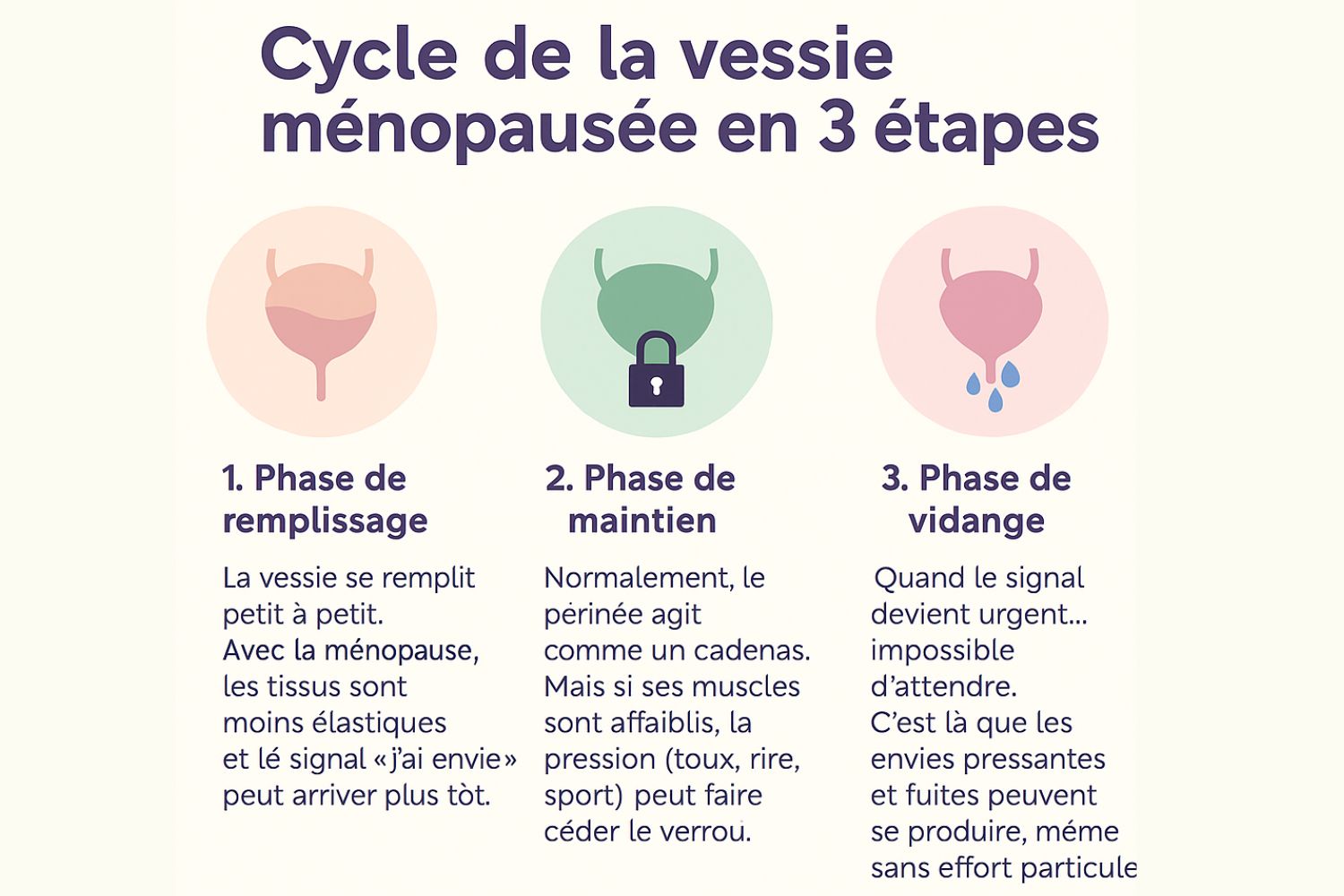 Cycle de la vessie ménopausée en 3 étapes

1. Phase de remplissage

La vessie se remplit petit à petit.
Avec la ménopause, les tissus sont moins élastiques et lé signal «j'ai envie» peut arriver plus tòt.

2. Phase de maintien

Normalement, le périnée agit comme un cadenas. Mais si ses muscles sont affaiblis, la pression (toux, rire, sport) peut faire céder le verrou.

3. Phase de vidange

Quand le signal devient urgent... impossible d'attendre.
C'est là que les envies pressantes et fuites peuvent se produire, méme sans effort particule